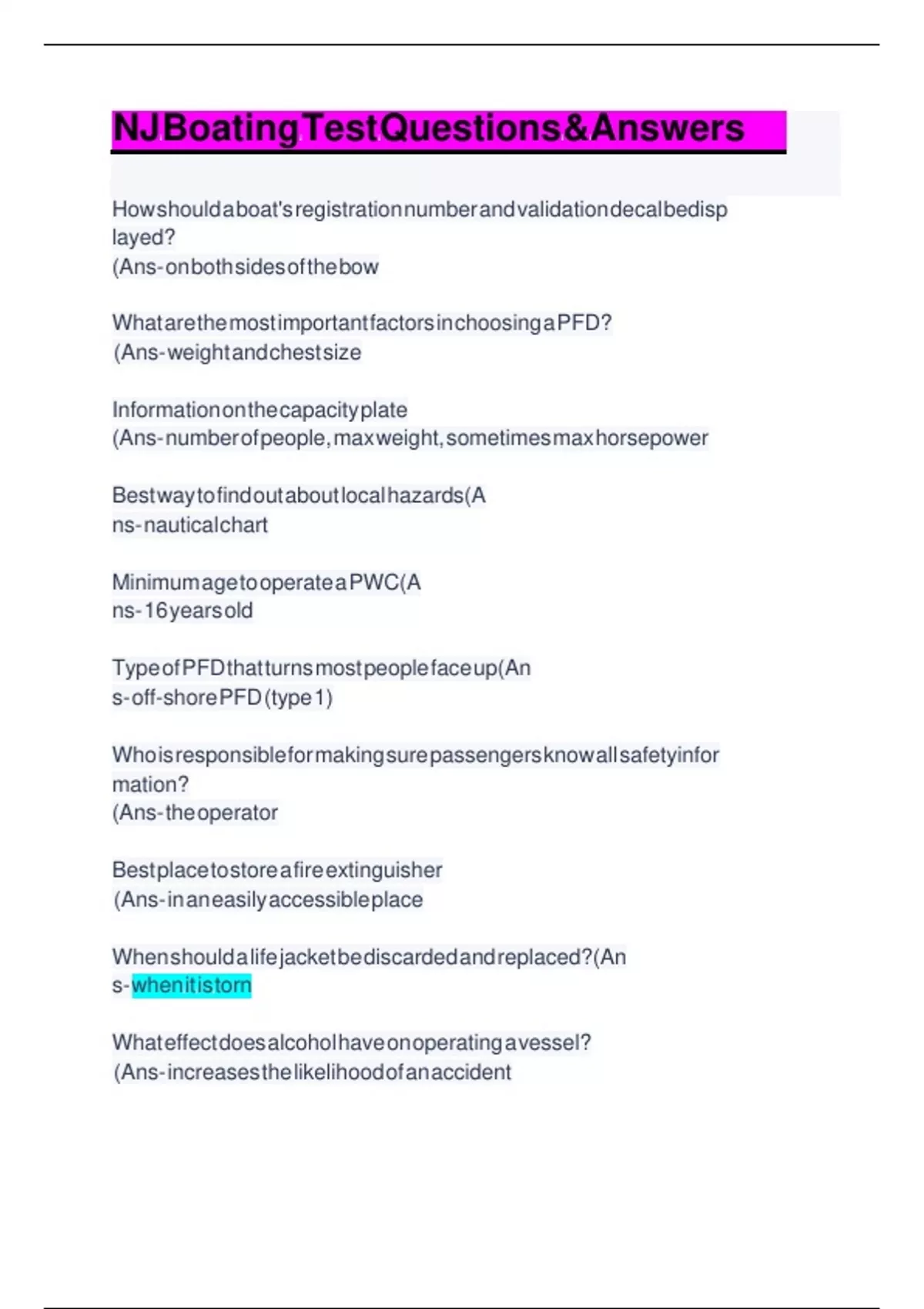 NJBoatingTestQuestions&Answers

Howshouldaboat'sregistrationnumberandvalidationdecalbedisplayed?
(Ans-onbothsidesofthebow

WhatarethemostimportantfactorsinchoosingaPFD?
(Ans-weightandchestsize

Informationonthecapacityplate
(Ans-numberofpeople,maxweight,sometimesmaxhorsepower

Bestwaytofindoutaboutlocalhazards(Ans-nauticalchart

MinimumagetooperateaPWC(Ans-16yearsold

TypeofPFDthatturnsmostpeoplefaceup(Ans-off-shorePFD(type1)

Whoisresponsibleformakingsurepassengersknowallsafetyinformation?
(Ans-theoperator

Bestplacetostoreafireextinguisher
(Ans-inaneasilyaccessibleplace

Whenshouldalifejacketbediscardedandreplaced?(Ans-whenitistorn

Whateffectdoesalcoholhaveonoperatingavessel?
(Ans-increasesthelikelihoodofanaccident